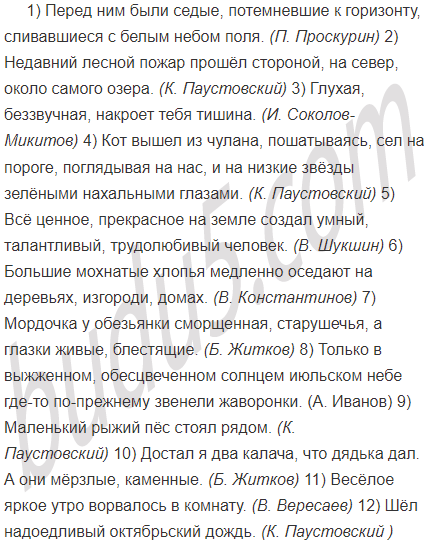 1) Перед ним были седые, потемневшие к горизонту, сливавшиеся с белым небом поля. (П. Проскурин) 2) Недавний лесной пожар прошёл стороной, на север, около самого озера. (К. Паустовский) 3) Глухая, беззвучная, накроет тебя тишина. (И. Соколов-Микитов) 4) Кот вышел из чулана, пошатываясь, сел на пороге, поглядывая на нас, и на низкие звёзды зелёными нахальными глазами. (К. Паустовский) 5) Всё ценное, прекрасное на земле создал умный, талантливый, трудолюбивый человек. (В. Шукшин) 6) Большие мохнатые хлопья медленно оседают на деревьях, изгороди, домах. (В. Константинов) 7) Мордочка у обезьянки сморщенная, старушечья, а глазки живые, блестящие. (Б. Житков) 8) Только в выжженном, обесцвеченном солнцем июльском небе где-то по-прежнему звенели жаворонки. (А. Иванов) 9) Маленький рыжий пёс стоял рядом. (К. Паустовский) 10) Достал я два калача, что дядька дал. А они мёрзлые, каменные. (Б. Житков) 11) Весёлое яркое утро ворвалось в комнату. (В. Вересаев) 12) Шёл надоедливый октябрьский дождь. (К. Паустовский )

budu5.com